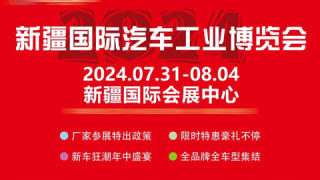 2024

新疆国际汽车工业博览会

2024.07.31-08.04
新疆国际会展中心

厂家参展特出政策
限时特惠豪礼不停
新车狂潮年中盛宴
全品牌全车型集结